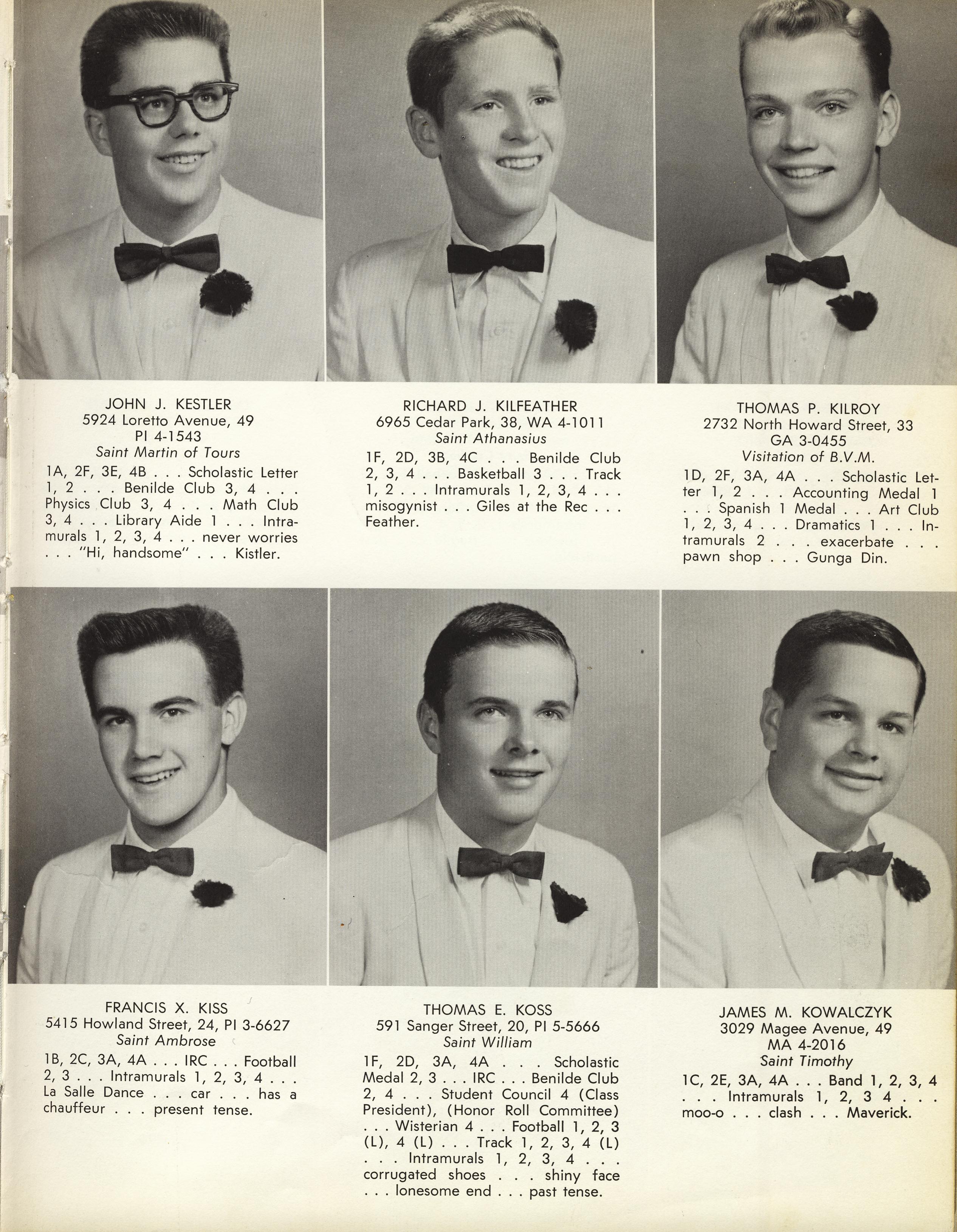 JOHN J. KESTLER
5924 Loretto Avenue, 49
PI 4-1543
Saint Martin of Tours
1A, 2F, 3E, 4B . . . Scholastic Letter 1, 2 . . . Benilde Club 3, 4 . . . Physics Club 3, 4 . . . Math Club 3, 4 . . . Library Aide 1 . . . Intramurals 1, 2, 3, 4 . . . never worries . . . "Hi, handsome" . . . Kistler.

RICHARD J. KILFEATHER
6965 Cedar Park, 38, WA 4-1011
Saint Athanasius
1F, 2D, 3B, 4C . . . Benilde Club 2, 3, 4 . . . Basketball 3 . . . Track 1, 2 . . . Intramurals 1, 2, 3, 4 . . . misogynist . . . Giles at the Rec . . . Feather.

THOMAS P. KILROY
2732 North Howard Street, 33
GA 3-0455
Visitation of B.V.M.
1D, 2F, 3A, 4A . . . Scholastic Letter 1, 2 . . . Accounting Medal 1 . . . Spanish 1 Medal . . . Art Club 1, 2, 3, 4 . . . Dramatics 1 . . . Intramurals 2 . . . exacerbate . . . pawn shop . . . Gunga Din.

FRANCIS X. KISS
5415 Howland Street, 24, PI 3-6627
Saint Ambrose
1B, 2C, 3A, 4A . . . IRC . . . Football 2, 3 . . . Intramurals 1, 2, 3, 4 . . . La Salle Dance . . . car . . . has a chauffeur . . . present tense.

THOMAS E. KOSS
591 Sanger Street, 20, PI 5-5666
Saint William
1F, 2D, 3A, 4A . . . Scholastic Medal 2, 3 . . . IRC . . . Benilde Club 2, 4 . . . Student Council 4 (Class President), (Honor Roll Committee) . . . Wisterian 4 . . . Football 1, 2, 3 (L), 4 (L) . . . Track 1, 2, 3, 4 (L) . . . Intramurals 1, 2, 3, 4 . . . corrugated shoes . . . shiny face . . . lonesome end . . . past tense.

JAMES M. KOWALCZYK
3029 Magee Avenue, 49
MA 4-2016
Saint Timothy
1C, 2E, 3A, 4A . . . Band 1, 2, 3, 4 . . . Intramurals 1, 2, 3 4 . . . moo-o . . . clash . . . Maverick.